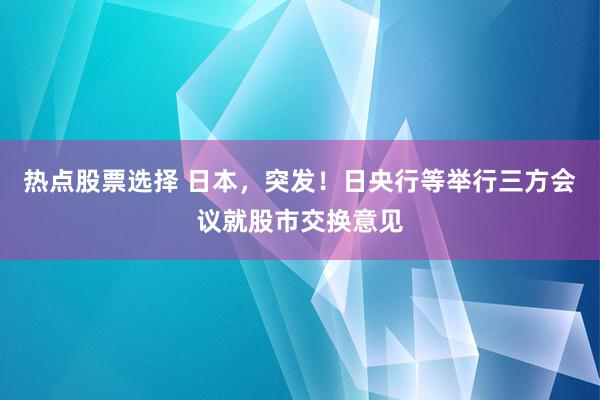 热点股票选择 日本，突发！日央行等举行三方会议就股市交换意见